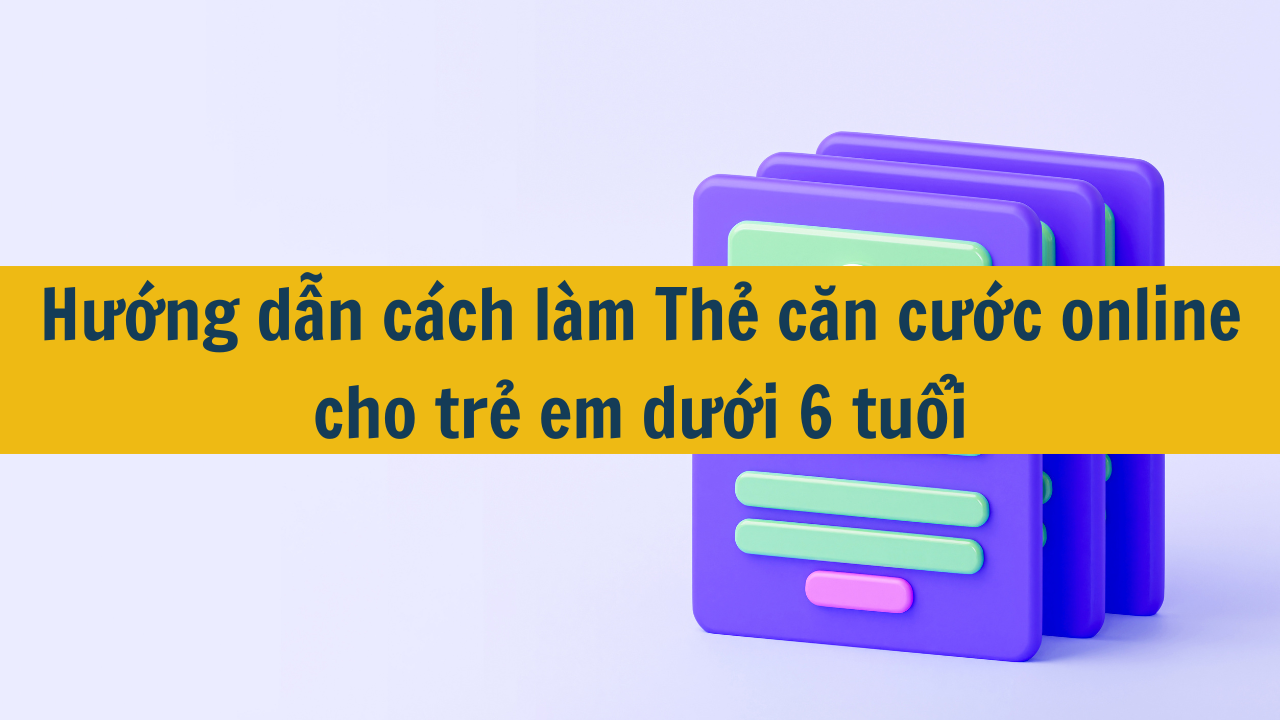 Hướng dẫn cách làm Thẻ căn cước online cho trẻ em dưới 6 tuổi